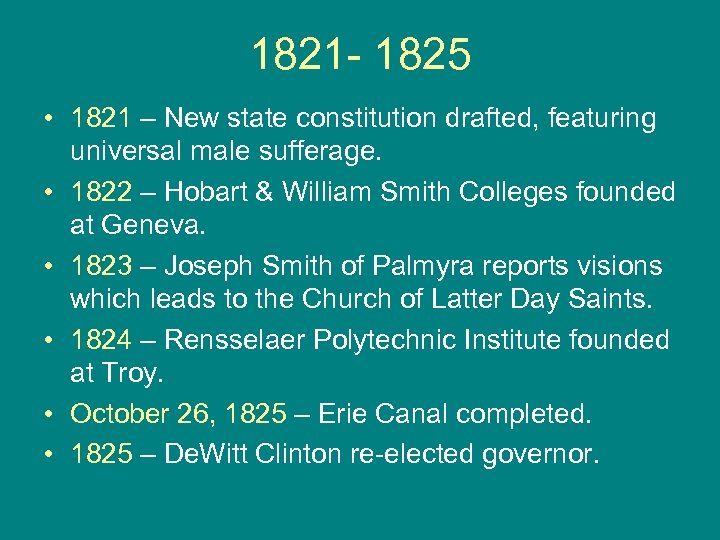 1821- 1825

• 1821 – New state constitution drafted, featuring universal male sufferage.
• 1822 – Hobart & William Smith Colleges founded at Geneva.
• 1823 – Joseph Smith of Palmyra reports visions which leads to the Church of Latter Day Saints.
• 1824 – Rensselaer Polytechnic Institute founded at Troy.
• October 26, 1825 – Erie Canal completed.
• 1825 – DeWitt Clinton re-elected governor.